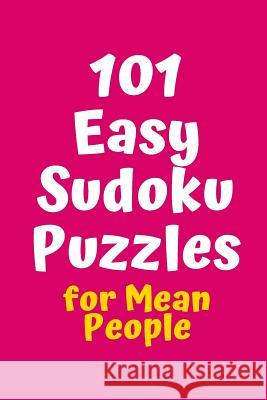 101 Easy Sudoku Puzzles

for Mean People

Kraina Książek